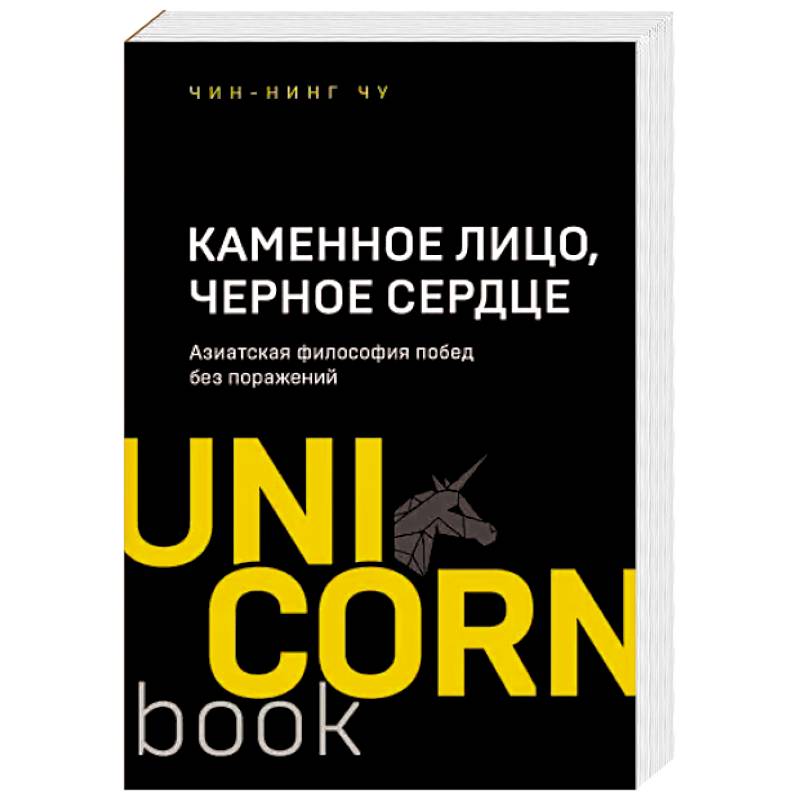 ЧИН-НИНГ ЧУ

КАМЕННОЕ ЛИЦО, ЧЕРНОЕ СЕРДЦЕ

Азиатская философия побед без поражений

UNI
CORN
book